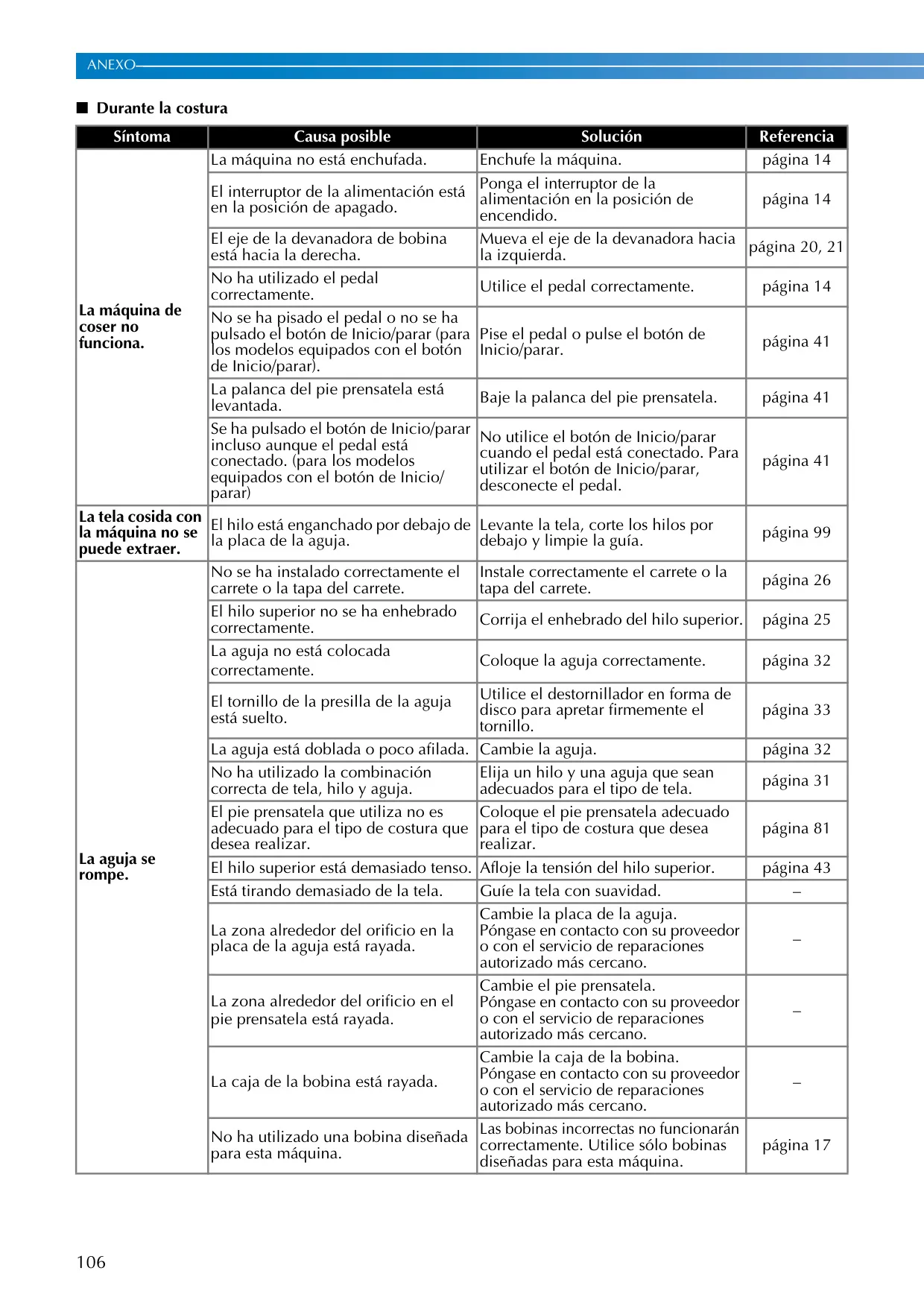 ANEXO

■ Durante la costura

| Síntoma | Causa posible | Solución | Referencia |
|---|---|---|---|
| La máquina de coser no funciona. | La máquina no está enchufada. | Enchufe la máquina. | página 14 |
| | El interruptor de la alimentación está en la posición de apagado. | Ponga el interruptor de la alimentación en la posición de encendido. | página 14 |
| | El eje de la devanadora de bobina está hacia la derecha. | Mueva el eje de la devanadora hacia la izquierda. | página 20, 21 |
| | No ha utilizado el pedal correctamente. | Utilice el pedal correctamente. | página 14 |
| | No se ha pisado el pedal o no se ha pulsado el botón de Inicio/parar (para los modelos equipados con el botón de Inicio/parar). | Pise el pedal o pulse el botón de Inicio/parar. | página 41 |
| | La palanca del pie prensatela está levantada. | Baje la palanca del pie prensatela. | página 41 |
| | Se ha pulsado el botón de Inicio/parar incluso aunque el pedal está conectado. (para los modelos equipados con el botón de Inicio/parar) | No utilice el botón de Inicio/parar cuando el pedal está conectado. Para utilizar el botón de Inicio/parar, desconecte el pedal. | página 41 |
| La tela cosida con la máquina no se puede extraer. | El hilo está enganchado por debajo de la placa de la aguja. | Levante la tela, corte los hilos por debajo y limpie la guía. | página 99 |
| La aguja se rompe. | No se ha instalado correctamente el carrete o la tapa del carrete. | Instale correctamente el carrete o la tapa del carrete. | página 26 |
| | El hilo superior no se ha enhebrado correctamente. | Corrija el enhebrado del hilo superior. | página 25 |
| | La aguja no está colocada correctamente. | Coloque la aguja correctamente. | página 32 |
| | El tornillo de la presilla de la aguja está suelto. | Utilice el destornillador en forma de disco para apretar firmemente el tornillo. | página 33 |
| | La aguja está doblada o poco afilada. | Cambie la aguja. | página 32 |
| | No ha utilizado la combinación correcta de tela, hilo y aguja. | Elija un hilo y una aguja que sean adecuados para el tipo de tela. | página 31 |
| | El pie prensatela que utiliza no es adecuado para el tipo de costura que desea realizar. | Coloque el pie prensatela adecuado para el tipo de costura que desea realizar. | página 81 |
| | El hilo superior está demasiado tenso. | Afloje la tensión del hilo superior. | página 43 |
| | Está tirando demasiado de la tela. | Guíe la tela con suavidad. | – |
| | La zona alrededor del orificio en la placa de la aguja está rayada. | Cambie la placa de la aguja. Póngase en contacto con su proveedor o con el servicio de reparaciones autorizado más cercano. | – |
| | La zona alrededor del orificio en el pie prensatela está rayada. | Cambie el pie prensatela. Póngase en contacto con su proveedor o con el servicio de reparaciones autorizado más cercano. | – |
| | La caja de la bobina está rayada. | Cambie la caja de la bobina. Póngase en contacto con su proveedor o con el servicio de reparaciones autorizado más cercano. | – |
| | No ha utilizado una bobina diseñada para esta máquina. | Las bobinas incorrectas no funcionarán correctamente. Utilice sólo bobinas diseñadas para esta máquina. | página 17 |

106